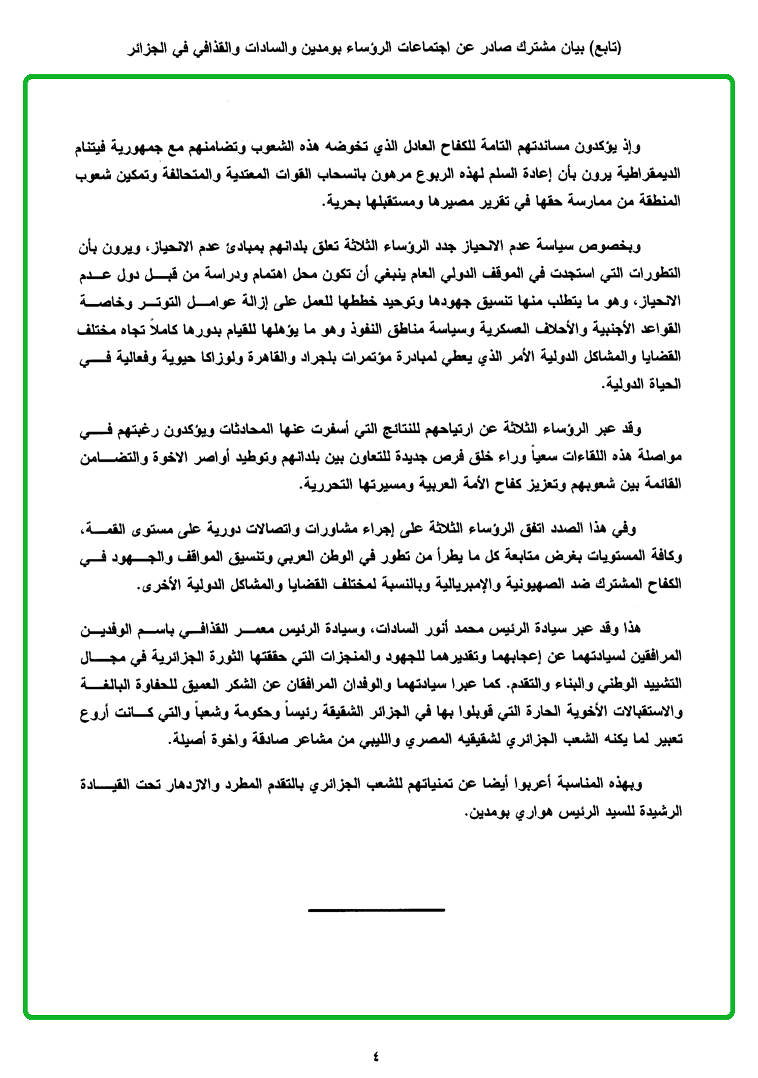 (تابع) بيان مشترك صادر عن اجتماعات الرؤساء بومدين والسادات والقذافي في الجزائر

وإذ يؤكدون مساندتهم التامة للكفاح العادل الذي تخوضه هذه الشعوب وتضامنهم مع جمهورية فيتنام الديمقراطية يرون بأن إعادة السلم لهذه الربوع مرهون بانسحاب القوات المعتدية والمتحالفة وتمكين شعوب المنطقة من ممارسة حقها في تقرير مصيرها ومستقبلها بحرية.

وبخصوص سياسة عدم الانحياز جدد الرؤساء الثلاثة تعلق بلدانهم بمبادئ عدم الانحياز، ويرون بأن التطورات التي استجدت في الموقف الدولي العام ينبغي أن تكون محل اهتمام ودراسة من قبل دول عدم الانحياز، وهو ما يتطلب منها تنسيق جهودها وتوحيد خططها للعمل على إزالة عوامل التوتر وخاصة القواعد الأجنبية والأحلاف العسكرية وسياسة مناطق النفوذ وهو ما يؤهلها للقيام بدورها كاملاً تجاه مختلف القضايا والمشاكل الدولية الأمر الذي يعطي لمبادرة مؤتمرات بلجراد والقاهرة ولوزاكا حيوية وفعالية في الحياة الدولية.

وقد عبر الرؤساء الثلاثة عن ارتياحهم للنتائج التي أسفرت عنها المحادثات ويؤكدون رغبتهم في مواصلة هذه اللقاءات سعياً وراء خلق فرص جديدة للتعاون بين بلدانهم وتوطيد أواصر الاخوة والتضامن القائمة بين شعوبهم وتعزيز كفاح الأمة العربية ومسيرتها التحررية.

وفي هذا الصدد اتفق الرؤساء الثلاثة على إجراء مشاورات واتصالات دورية على مستوى القمة، وكافة المستويات بغرض متابعة كل ما يطرأ من تطور في الوطن العربي وتنسيق المواقف والجهود في الكفاح المشترك ضد الصهيونية والإمبريالية وبالنسبة لمختلف القضايا والمشاكل الدولية الأخرى.

هذا وقد عبر سيادة الرئيس محمد أنور السادات، وسيادة الرئيس معمر القذافي باسم الوفدين المرافقين لسيادتهما عن إعجابهما وتقديرهما للجهود والمنجزات التي حققتها الثورة الجزائرية في مجال التشييد الوطني والبناء والتقدم. كما عبرا سيادتهما والوفدان المرافقان عن الشكر العميق للحفاوة البالغة والاستقبالات الأخوية الحارة التي قوبلوا بها في الجزائر الشقيقة رئيساً وحكومة وشعباً والتي كانت أروع تعبير لما يكنه الشعب الجزائري لشقيقيه المصري والليبي من مشاعر صادقة واخوة أصيلة.

وبهذه المناسبة أعربوا أيضا عن تمنياتهم للشعب الجزائري بالتقدم المطرد والازدهار تحت القيادة الرشيدة للسيد الرئيس هواري بومدين.

٤